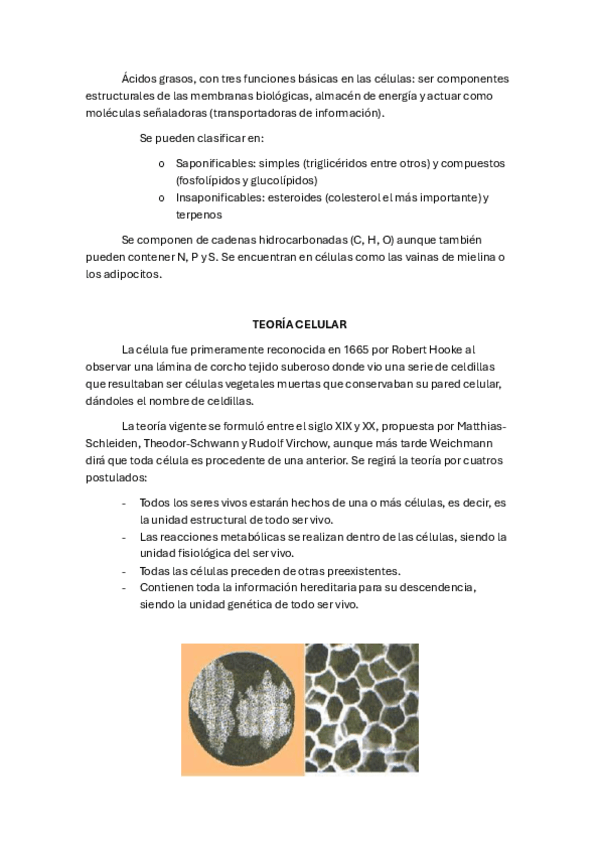 Ácidos grasos, con tres funciones básicas en las células: ser componentes estructurales de las membranas biológicas, almacén de energía y actuar como moléculas señaladoras (transportadoras de información).

Se pueden clasificar en:

o Saponificables: simples (triglicéridos entre otros) y compuestos (fosfolípidos y glucolípidos)
o Insaponificables: esteroides (colesterol el más importante) y terpenos

Se componen de cadenas hidrocarbonadas (C, H, O) aunque también pueden contener N, P y S. Se encuentran en células como las vainas de mielina o los adipocitos.

TEORÍA CELULAR

La célula fue primeramente reconocida en 1665 por Robert Hooke al observar una lámina de corcho tejido suberoso donde vio una serie de celdillas que resultaban ser células vegetales muertas que conservaban su pared celular, dándoles el nombre de celdillas.

La teoría vigente se formuló entre el siglo XIX y XX, propuesta por Matthias-Schleiden, Theodor-Schwann y Rudolf Virchow, aunque más tarde Weichmann dirá que toda célula es procedente de una anterior. Se regirá la teoría por cuatros postulados:

- Todos los seres vivos estarán hechos de una o más células, es decir, es la unidad estructural de todo ser vivo.
- Las reacciones metabólicas se realizan dentro de las células, siendo la unidad fisiológica del ser vivo.
- Todas las células preceden de otras preexistentes.
- Contienen toda la información hereditaria para su descendencia, siendo la unidad genética de todo ser vivo.